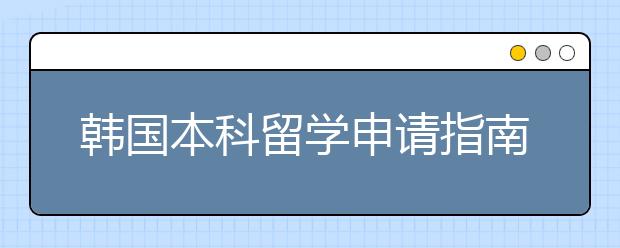 韩国本科留学申请指南